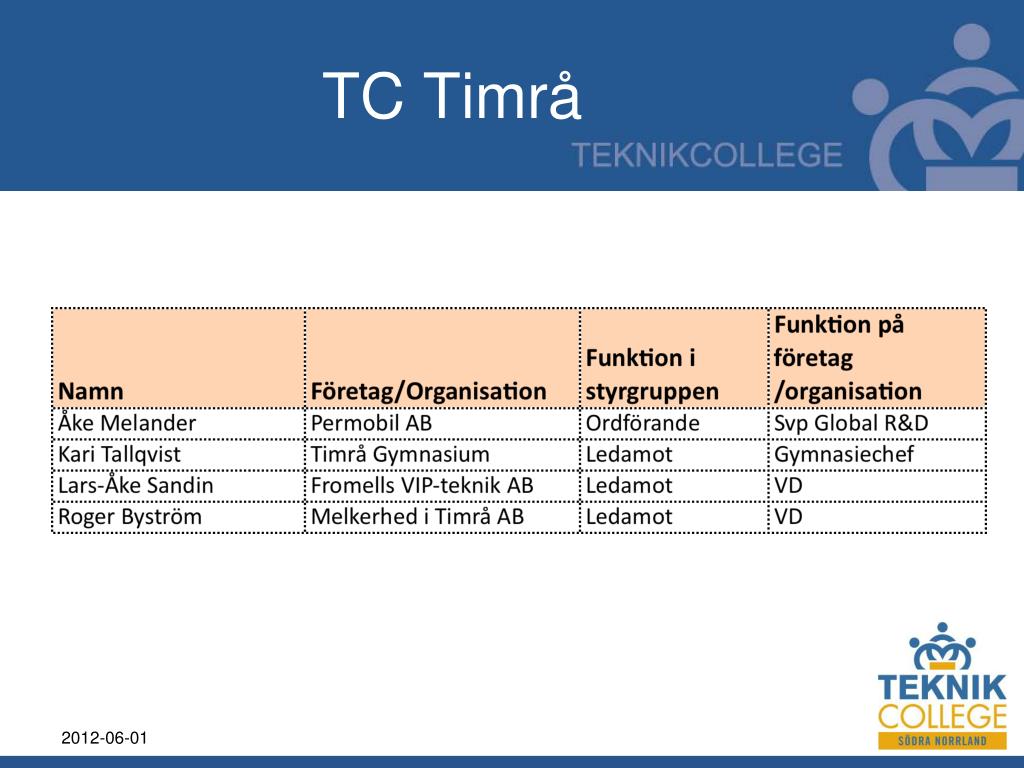 TC Timrå

TEKNIKCOLLEGE

| Namn | Företag/Organisation | Funktion i styrgruppen | Funktion på företag /organisation |
|---|---|---|---|
| Åke Melander | Permobil AB | Ordförande | Svp Global R&D |
| Kari Tallqvist | Timrå Gymnasium | Ledamot | Gymnasiechef |
| Lars-Åke Sandin | Fromells VIP-teknik AB | Ledamot | VD |
| Roger Byström | Melkerhed i Timrå AB | Ledamot | VD |

2012-06-01

TEKNIK COLLEGE SÖDRA NORRLAND